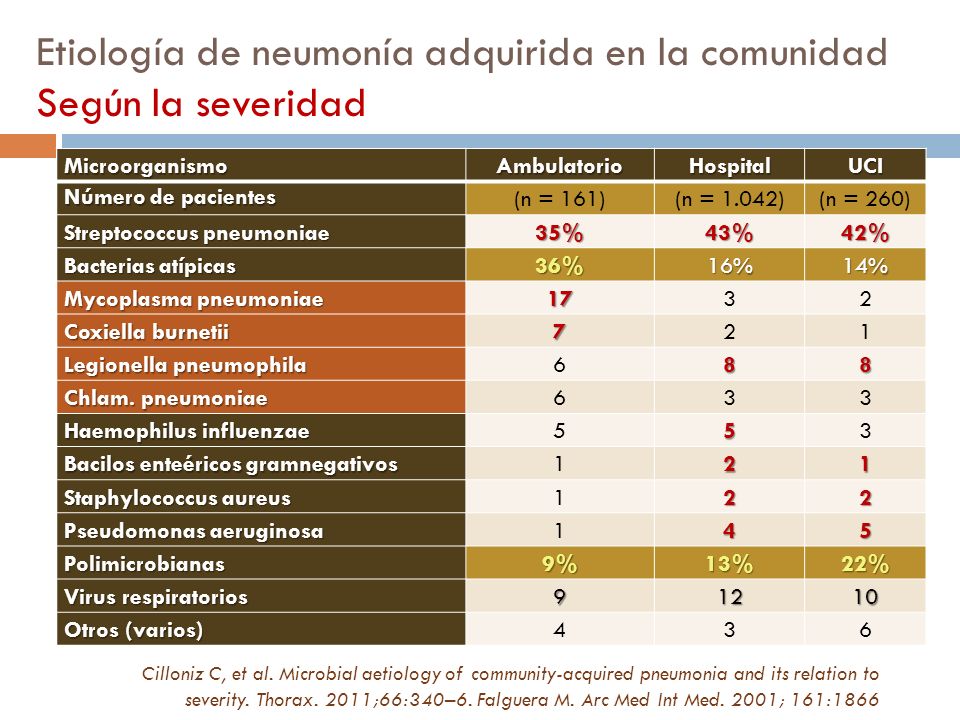 Etiología de neumonía adquirida en la comunidad
Según la severidad

| Microorganismo | Ambulatorio | Hospital | UCI |
|---|---|---|---|
| Número de pacientes | (n = 161) | (n = 1.042) | (n = 260) |
| Streptococcus pneumoniae | 35% | 43% | 42% |
| Bacterias atípicas | 36% | 16% | 14% |
| Mycoplasma pneumoniae | 17 | 3 | 2 |
| Coxiella burnetii | 7 | 2 | 1 |
| Legionella pneumophila | 6 | 8 | 8 |
| Chlam. pneumoniae | 6 | 3 | 3 |
| Haemophilus influenzae | 5 | 5 | 3 |
| Bacilos enteéricos gramnegativos | 1 | 2 | 1 |
| Staphylococcus aureus | 1 | 2 | 2 |
| Pseudomonas aeruginosa | 1 | 4 | 5 |
| Polimicrobianas | 9% | 13% | 22% |
| Virus respiratorios | 9 | 12 | 10 |
| Otros (varios) | 4 | 3 | 6 |

Cilloniz C, et al. Microbial aetiology of community-acquired pneumonia and its relation to severity. Thorax. 2011;66:340–6. Falguera M. Arc Med Int Med. 2001; 161:1866